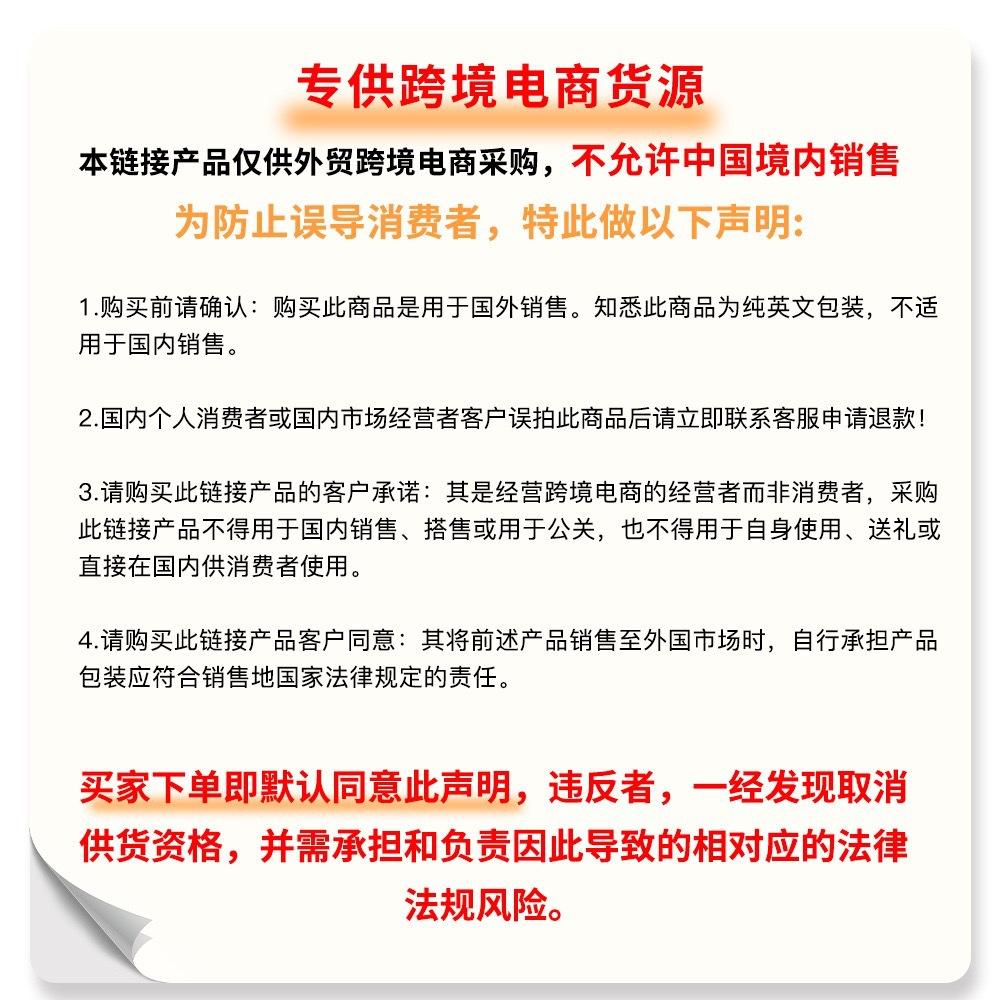 专供跨境电商货源

本链接产品仅供外贸跨境电商采购，不允许中国境内销售

为防止误导消费者，特此做以下声明:

1.购买前请确认：购买此商品是用于国外销售。知悉此商品为纯英文包装，不适用于国内销售。

2.国内个人消费者或国内市场经营者客户误拍此商品后请立即联系客服申请退款！

3.请购买此链接产品的客户承诺：其是经营跨境电商的经营者而非消费者，采购此链接产品不得用于国内销售、搭售或用于公关，也不得用于自身使用、送礼或直接在国内供消费者使用。

4.请购买此链接产品客户同意：其将前述产品销售至外国市场时，自行承担产品包装应符合销售地国家法律规定的责任。

买家下单即默认同意此声明，违反者，一经发现取消供货资格，并需承担和负责因此导致的相对应的法律法规风险。